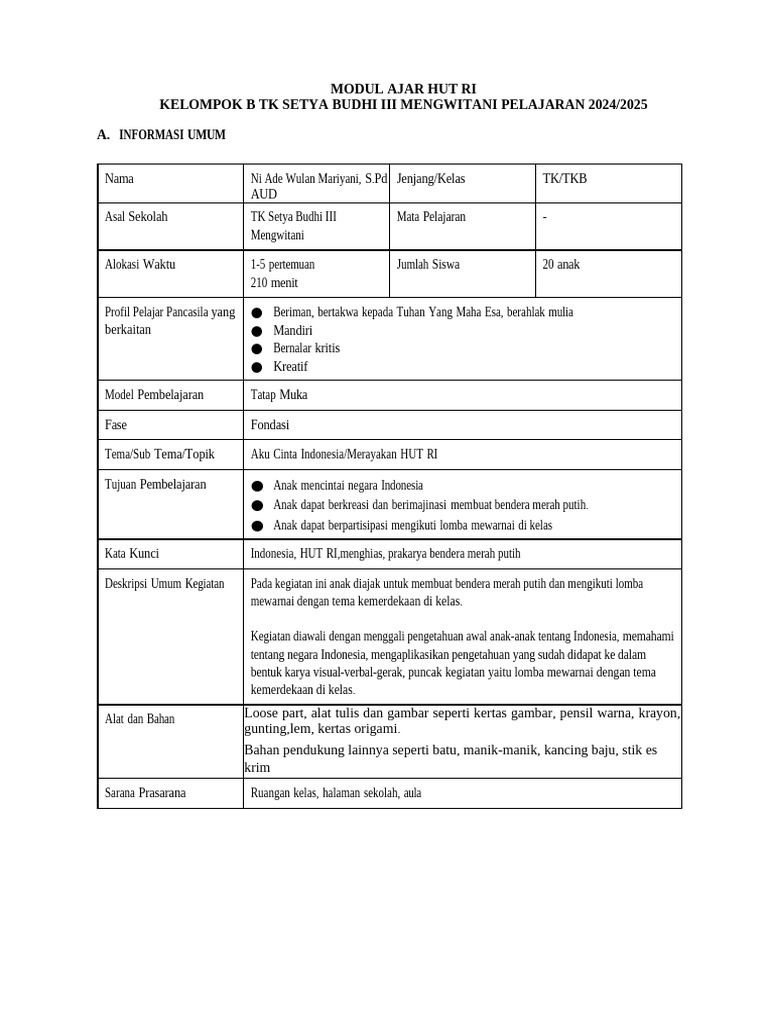 MODUL AJAR HUT RI
KELOMPOK B TK SETYA BUDHI III MENGWITANI PELAJARAN 2024/2025

A. INFORMASI UMUM

| Nama | Ni Ade Wulan Mariyani, S.Pd AUD | Jenjang/Kelas | TK/TKB |
|---|---|---|---|
| Asal Sekolah | TK Setya Budhi III Mengwitani | Mata Pelajaran | - |
| Alokasi Waktu | 1-5 pertemuan 210 menit | Jumlah Siswa | 20 anak |
| Profil Pelajar Pancasila yang berkaitan | ● Beriman, bertakwa kepada Tuhan Yang Maha Esa, berahlak mulia ● Mandiri ● Bernalar kritis ● Kreatif | | |
| Model Pembelajaran | Tatap Muka | | |
| Fase | Fondasi | | |
| Tema/Sub Tema/Topik | Aku Cinta Indonesia/Merayakan HUT RI | | |
| Tujuan Pembelajaran | ● Anak mencintai negara Indonesia ● Anak dapat berkreasi dan berimajinasi membuat bendera merah putih. ● Anak dapat berpartisipasi mengikuti lomba mewarnai di kelas | | |
| Kata Kunci | Indonesia, HUT RI,menghias, prakarya bendera merah putih | | |
| Deskripsi Umum Kegiatan | Pada kegiatan ini anak diajak untuk membuat bendera merah putih dan mengikuti lomba mewarnai dengan tema kemerdekaan di kelas. Kegiatan diawali dengan menggali pengetahuan awal anak-anak tentang Indonesia, memahami tentang negara Indonesia, mengaplikasikan pengetahuan yang sudah didapat ke dalam bentuk karya visual-verbal-gerak, puncak kegiatan yaitu lomba mewarnai dengan tema kemerdekaan di kelas. | | |
| Alat dan Bahan | Loose part, alat tulis dan gambar seperti kertas gambar, pensil warna, krayon, gunting,lem, kertas origami. Bahan pendukung lainnya seperti batu, manik-manik, kancing baju, stik es krim | | |
| Sarana Prasarana | Ruangan kelas, halaman sekolah, aula | | |